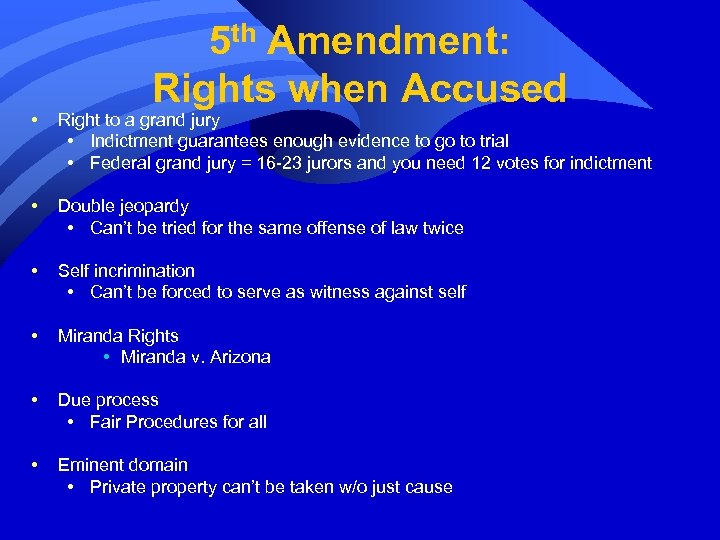 5th Amendment:
Rights when Accused

• Right to a grand jury
  • Indictment guarantees enough evidence to go to trial
  • Federal grand jury = 16-23 jurors and you need 12 votes for indictment

• Double jeopardy
  • Can't be tried for the same offense of law twice

• Self incrimination
  • Can't be forced to serve as witness against self

• Miranda Rights
  • Miranda v. Arizona

• Due process
  • Fair Procedures for all

• Eminent domain
  • Private property can't be taken w/o just cause